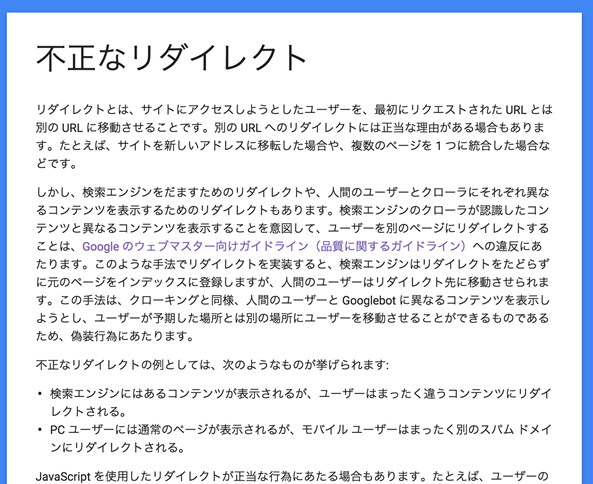 不正なリダイレクト

リダイレクトとは、サイトにアクセスしようとしたユーザーを、最初にリクエストされた URL とは別の URL に移動させることです。別の URL へのリダイレクトには正当な理由がある場合もあります。たとえば、サイトを新しいアドレスに移転した場合や、複数のページを 1 つに統合した場合などです。

しかし、検索エンジンをだますためのリダイレクトや、人間のユーザーとクローラにそれぞれ異なるコンテンツを表示するためのリダイレクトもあります。検索エンジンのクローラが認識したコンテンツと異なるコンテンツを表示することを意図して、ユーザーを別のページにリダイレクトすることは、Google のウェブマスター向けガイドライン（品質に関するガイドライン）への違反にあたります。このような手法でリダイレクトを実装すると、検索エンジンはリダイレクトをたどらずに元のページをインデックスに登録しますが、人間のユーザーはリダイレクト先に移動させられます。この手法は、クローキングと同様、人間のユーザーと Googlebot に異なるコンテンツを表示しようとし、ユーザーが予期した場所とは別の場所にユーザーを移動させることができるものであるため、偽装行為にあたります。

不正なリダイレクトの例としては、次のようなものが挙げられます:

• 検索エンジンにはあるコンテンツが表示されるが、ユーザーはまったく違うコンテンツにリダイレクトされる。
• PC ユーザーには通常のページが表示されるが、モバイル ユーザーはまったく別のスパム ドメインにリダイレクトされる。

JavaScript を使用したリダイレクトが正当な行為にあたる場合もあります。たとえば、ユーザーの